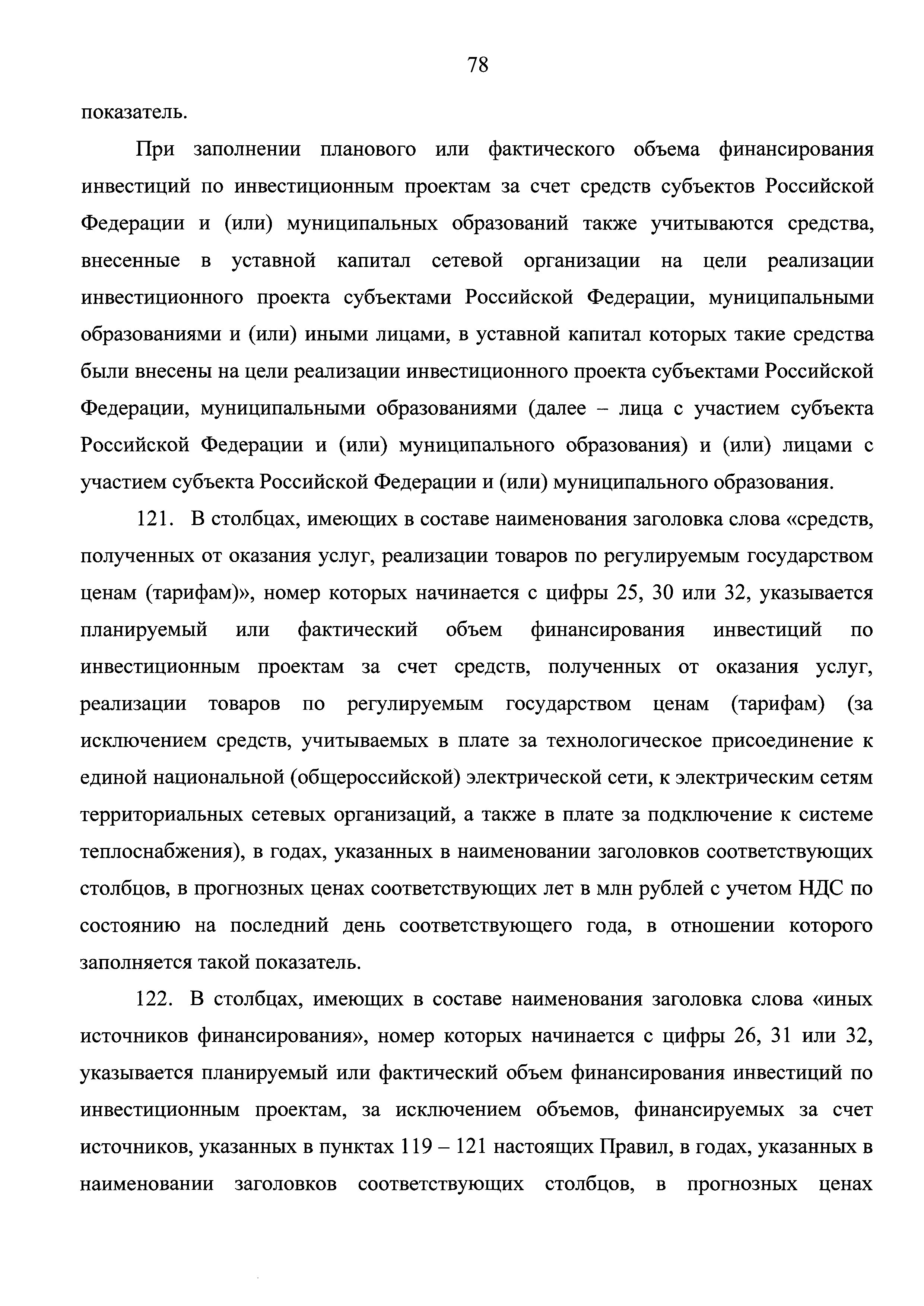 78

показатель.

При заполнении планового или фактического объема финансирования инвестиций по инвестиционным проектам за счет средств субъектов Российской Федерации и (или) муниципальных образований также учитываются средства, внесенные в уставной капитал сетевой организации на цели реализации инвестиционного проекта субъектами Российской Федерации, муниципальными образованиями и (или) иными лицами, в уставной капитал которых такие средства были внесены на цели реализации инвестиционного проекта субъектами Российской Федерации, муниципальными образованиями (далее – лица с участием субъекта Российской Федерации и (или) муниципального образования) и (или) лицами с участием субъекта Российской Федерации и (или) муниципального образования.

121. В столбцах, имеющих в составе наименования заголовка слова «средств, полученных от оказания услуг, реализации товаров по регулируемым государством ценам (тарифам)», номер которых начинается с цифры 25, 30 или 32, указывается планируемый или фактический объем финансирования инвестиций по инвестиционным проектам за счет средств, полученных от оказания услуг, реализации товаров по регулируемым государством ценам (тарифам) (за исключением средств, учитываемых в плате за технологическое присоединение к единой национальной (общероссийской) электрической сети, к электрическим сетям территориальных сетевых организаций, а также в плате за подключение к системе теплоснабжения), в годах, указанных в наименовании заголовков соответствующих столбцов, в прогнозных ценах соответствующих лет в млн рублей с учетом НДС по состоянию на последний день соответствующего года, в отношении которого заполняется такой показатель.

122. В столбцах, имеющих в составе наименования заголовка слова «иных источников финансирования», номер которых начинается с цифры 26, 31 или 32, указывается планируемый или фактический объем финансирования инвестиций по инвестиционным проектам, за исключением объемов, финансируемых за счет источников, указанных в пунктах 119 – 121 настоящих Правил, в годах, указанных в наименовании заголовков соответствующих столбцов, в прогнозных ценах